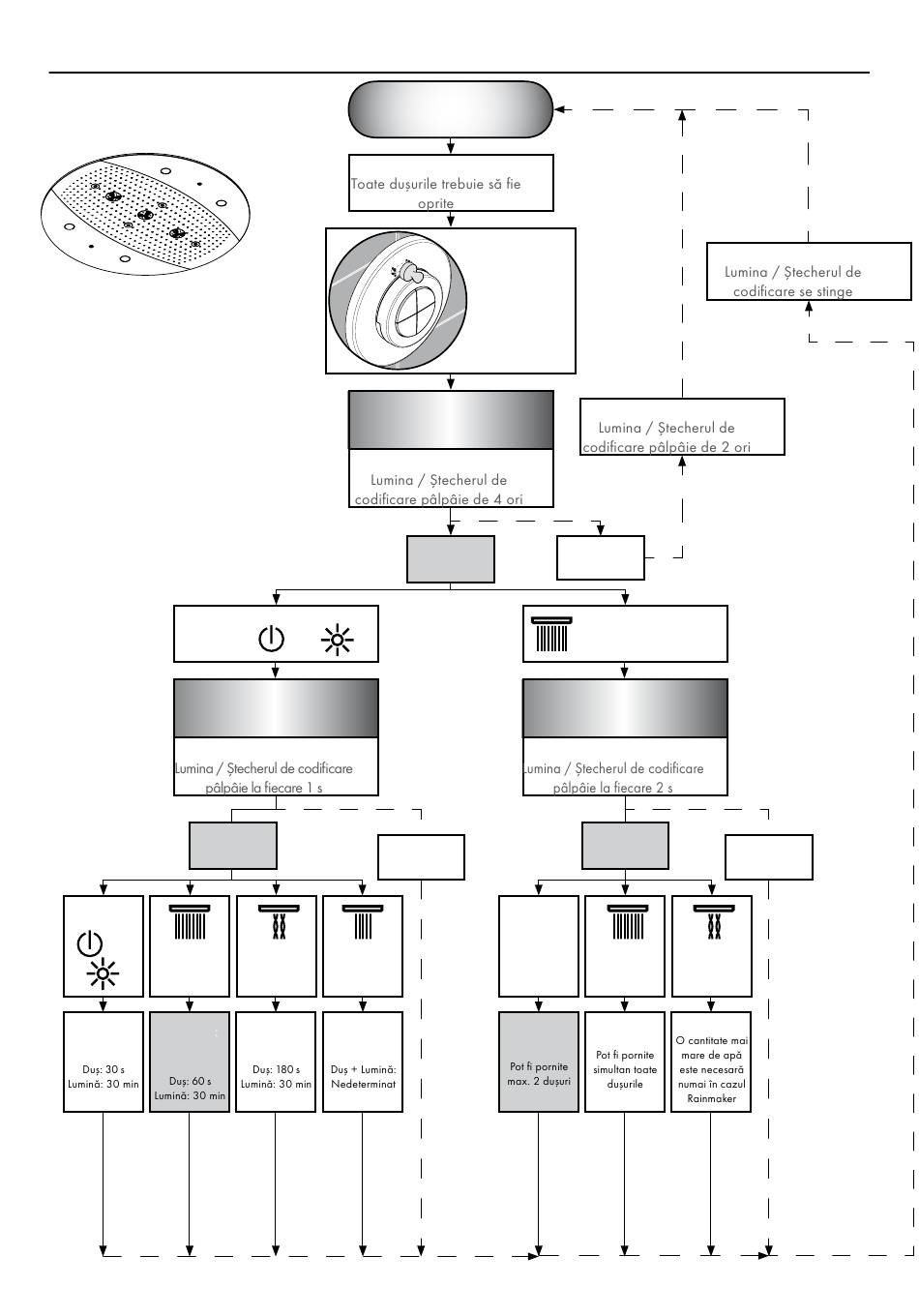 Toate dușurile trebuie să fie oprite

Lumina / Ștecherul de codificare se stinge

Lumina / Ștecherul de codificare pâlpâie de 2 ori

Lumina / Ștecherul de codificare pâlpâie de 4 ori

Lumina / Ștecherul de codificare pâlpâie la fiecare 1 s

Lumina / Ștecherul de codificare pâlpâie la fiecare 2 s

Duș: 30 s Lumină: 30 min

Duș: 60 s Lumină: 30 min

Duș: 180 s Lumină: 30 min

Duș + Lumină: Nedeterminat

Pot fi pornite max. 2 dușuri

Pot fi pornite simultan toate dușurile

O cantitate mai mare de apă este necesară numai în cazul Rainmaker